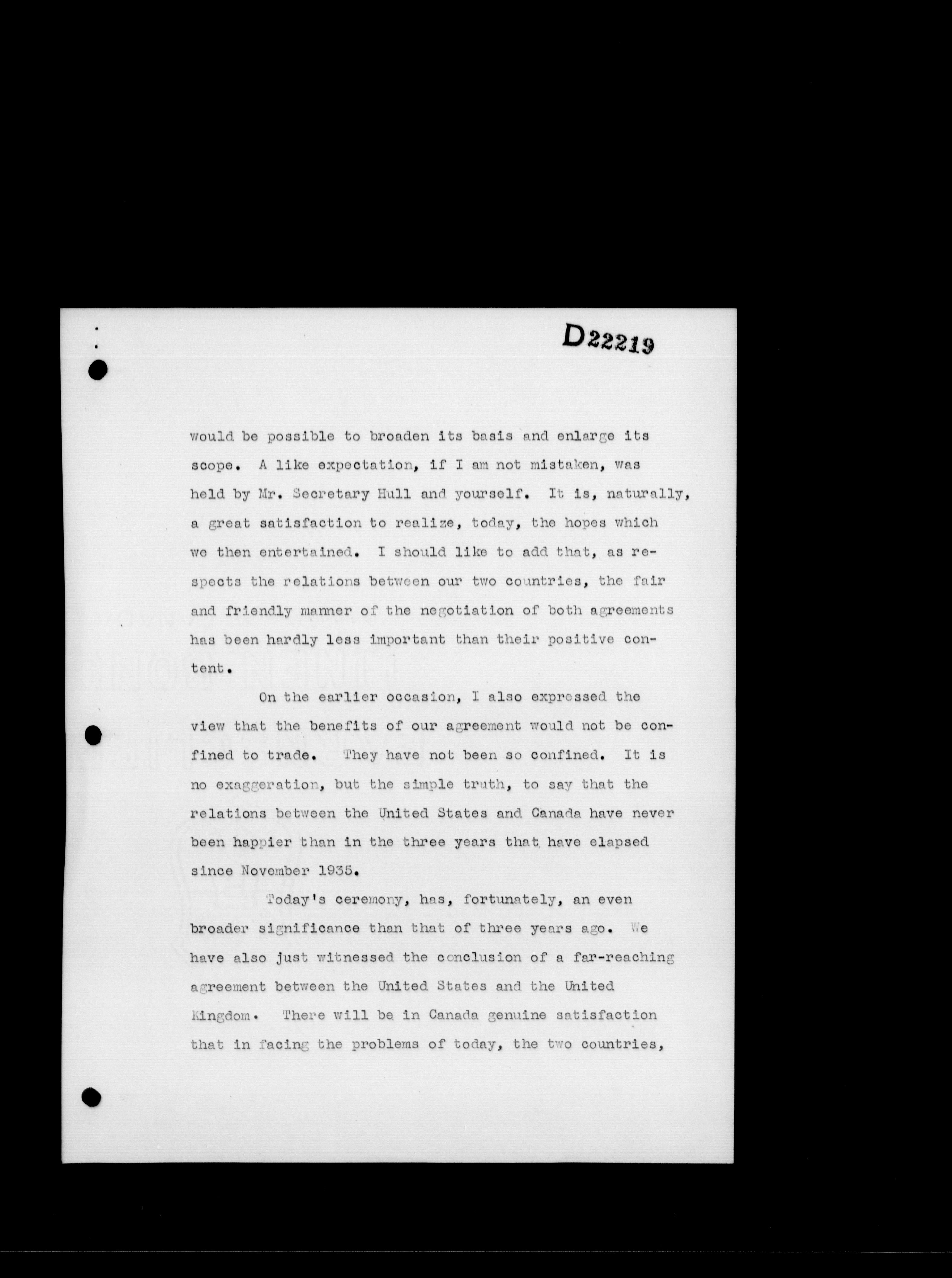 D22219

would be possible to broaden its basis and enlarge its scope. A like expectation, if I am not mistaken, was held by Mr. Secretary Hull and yourself. It is, naturally, a great satisfaction to realize, today, the hopes which we then entertained. I should like to add that, as respects the relations between our two countries, the fair and friendly manner of the negotiation of both agreements has been hardly less important than their positive content.

On the earlier occasion, I also expressed the view that the benefits of our agreement would not be confined to trade. They have not been so confined. It is no exaggeration, but the simple truth, to say that the relations between the United States and Canada have never been happier than in the three years that have elapsed since November 1935.

Today's ceremony, has, fortunately, an even broader significance than that of three years ago. We have also just witnessed the conclusion of a far-reaching agreement between the United States and the United Kingdom. There will be in Canada genuine satisfaction that in facing the problems of today, the two countries,